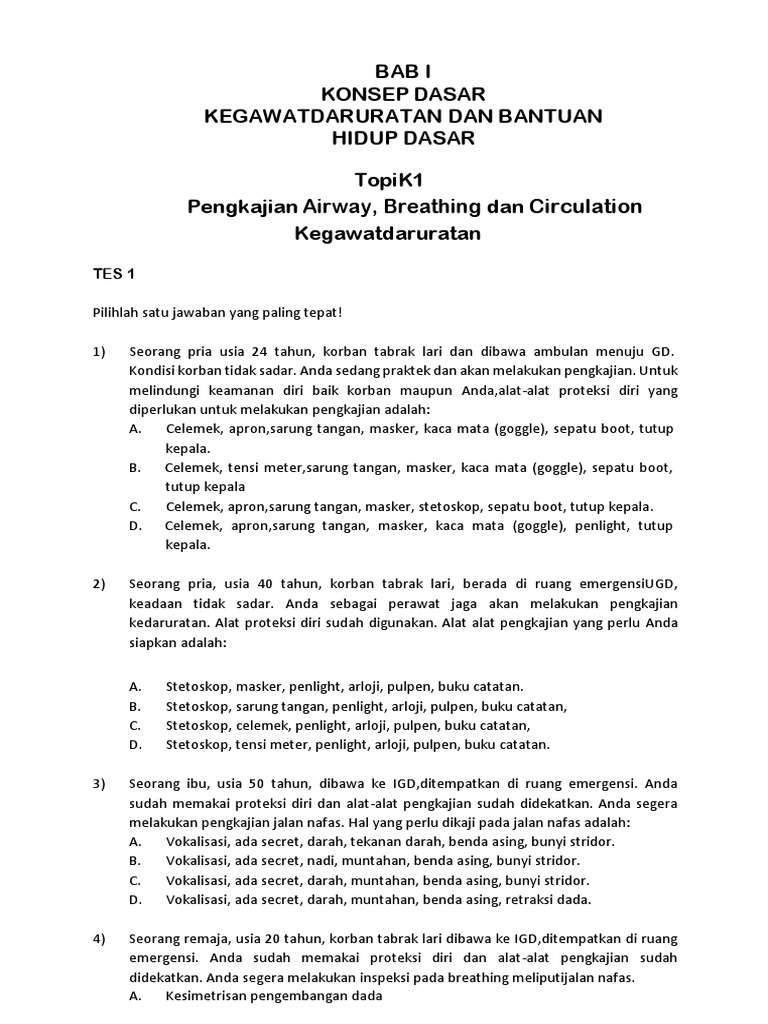 BAB I
KONSEP DASAR
KEGAWATDARURATAN DAN BANTUAN
HIDUP DASAR

TopiK1
Pengkajian Airway, Breathing dan Circulation
Kegawatdaruratan

TES 1

Pilihlah satu jawaban yang paling tepat!

1) Seorang pria usia 24 tahun, korban tabrak lari dan dibawa ambulan menuju GD. Kondisi korban tidak sadar. Anda sedang praktek dan akan melakukan pengkajian. Untuk melindungi keamanan diri baik korban maupun Anda,alat-alat proteksi diri yang diperlukan untuk melakukan pengkajian adalah:
A. Celemek, apron,sarung tangan, masker, kaca mata (goggle), sepatu boot, tutup kepala.
B. Celemek, tensi meter,sarung tangan, masker, kaca mata (goggle), sepatu boot, tutup kepala
C. Celemek, apron,sarung tangan, masker, stetoskop, sepatu boot, tutup kepala.
D. Celemek, apron,sarung tangan, masker, kaca mata (goggle), penlight, tutup kepala.

2) Seorang pria, usia 40 tahun, korban tabrak lari, berada di ruang emergensiUGD, keadaan tidak sadar. Anda sebagai perawat jaga akan melakukan pengkajian kedaruratan. Alat proteksi diri sudah digunakan. Alat alat pengkajian yang perlu Anda siapkan adalah:

A. Stetoskop, masker, penlight, arloji, pulpen, buku catatan.
B. Stetoskop, sarung tangan, penlight, arloji, pulpen, buku catatan,
C. Stetoskop, celemek, penlight, arloji, pulpen, buku catatan,
D. Stetoskop, tensi meter, penlight, arloji, pulpen, buku catatan.

3) Seorang ibu, usia 50 tahun, dibawa ke IGD,ditempatkan di ruang emergensi. Anda sudah memakai proteksi diri dan alat-alat pengkajian sudah didekatkan. Anda segera melakukan pengkajian jalan nafas. Hal yang perlu dikaji pada jalan nafas adalah:
A. Vokalisasi, ada secret, darah, tekanan darah, benda asing, bunyi stridor.
B. Vokalisasi, ada secret, nadi, muntahan, benda asing, bunyi stridor.
C. Vokalisasi, ada secret, darah, muntahan, benda asing, bunyi stridor.
D. Vokalisasi, ada secret, darah, muntahan, benda asing, retraksi dada.

4) Seorang remaja, usia 20 tahun, korban tabrak lari dibawa ke IGD,ditempatkan di ruang emergensi. Anda sudah memakai proteksi diri dan alat-alat pengkajian sudah didekatkan. Anda segera melakukan inspeksi pada breathing meliputijalan nafas.
A. Kesimetrisan pengembangan dada